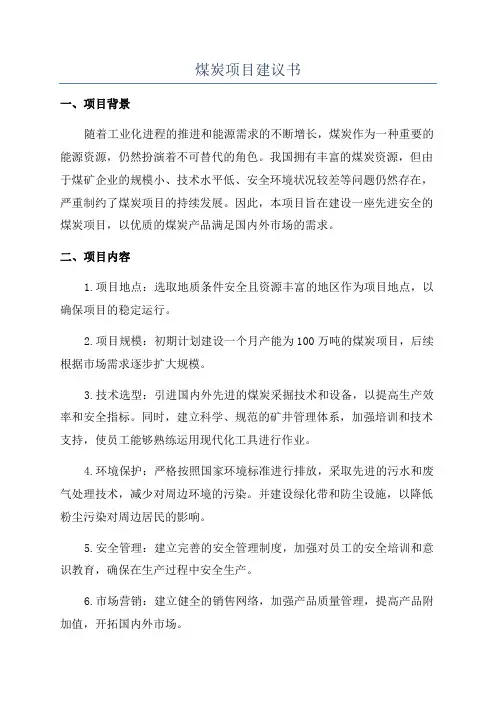 煤炭项目建议书

一、项目背景

随着工业化进程的推进和能源需求的不断增长，煤炭作为一种重要的能源资源，仍然扮演着不可替代的角色。我国拥有丰富的煤炭资源，但由于煤矿企业的规模小、技术水平低、安全环境状况较差等问题仍然存在，严重制约了煤炭项目的持续发展。因此，本项目旨在建设一座先进安全的煤炭项目，以优质的煤炭产品满足国内外市场的需求。

二、项目内容

1.项目地点：选取地质条件安全且资源丰富的地区作为项目地点，以确保项目的稳定运行。

2.项目规模：初期计划建设一个月产能为100万吨的煤炭项目，后续根据市场需求逐步扩大规模。

3.技术选型：引进国内外先进的煤炭采掘技术和设备，以提高生产效率和安全指标。同时，建立科学、规范的矿井管理体系，加强培训和技术支持，使员工能够熟练运用现代化工具进行作业。

4.环境保护：严格按照国家环境标准进行排放，采取先进的污水和废气处理技术，减少对周边环境的污染。并建设绿化带和防尘设施，以降低粉尘污染对周边居民的影响。

5.安全管理：建立完善的安全管理制度，加强对员工的安全培训和意识教育，确保在生产过程中安全生产。

6.市场营销：建立健全的销售网络，加强产品质量管理，提高产品附加值，开拓国内外市场。